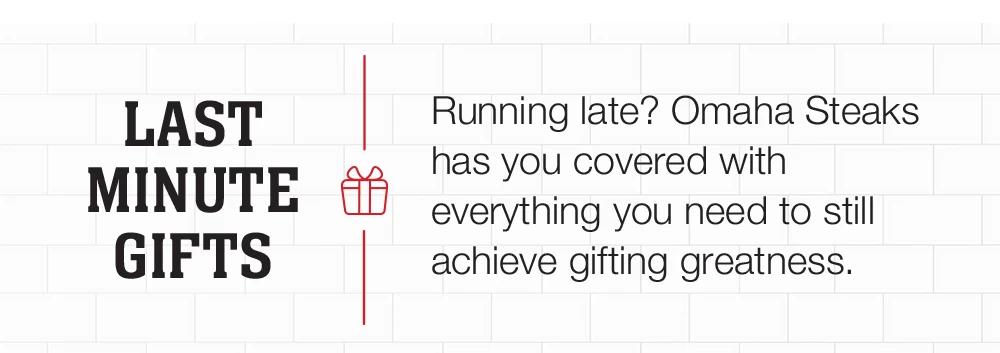 LAST MINUTE GIFTS

Running late? Omaha Steaks has you covered with everything you need to still achieve gifting greatness.